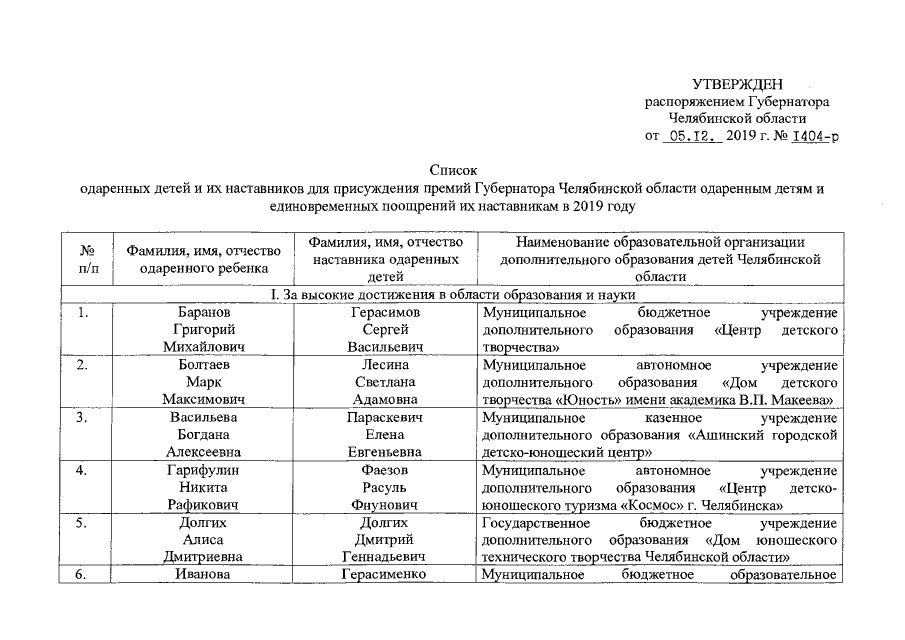 УТВЕРЖДЕН
распоряжением Губернатора
Челябинской области
от 05.12. 2019 г. № 1404-р

Список
одаренных детей и их наставников для присуждения премий Губернатора Челябинской области одаренным детям и единовременных поощрений их наставникам в 2019 году

| № п/п | Фамилия, имя, отчество одаренного ребенка | Фамилия, имя, отчество наставника одаренных детей | Наименование образовательной организации дополнительного образования детей Челябинской области |
|---|---|---|---|
| I. За высокие достижения в области образования и науки | | | |
| 1. | Баранов Григорий Михайлович | Герасимов Сергей Васильевич | Муниципальное бюджетное учреждение дополнительного образования «Центр детского творчества» |
| 2. | Болтаев Марк Максимович | Лесина Светлана Адамовна | Муниципальное автономное учреждение дополнительного образования «Дом детского творчества «Юность» имени академика В.П. Макеева» |
| 3. | Васильева Богдана Алексеевна | Параскевич Елена Евгеньевна | Муниципальное казенное учреждение дополнительного образования «Ашинский городской детско-юношеский центр» |
| 4. | Гарифулин Никита Рафикович | Фаезов Расуль Фнунович | Муниципальное автономное учреждение дополнительного образования «Центр детско-юношеского туризма «Космос» г. Челябинска» |
| 5. | Долгих Алиса Дмитриевна | Долгих Дмитрий Геннадьевич | Государственное бюджетное учреждение дополнительного образования «Дом юношеского технического творчества Челябинской области» |
| 6. | Иванова | Герасименко | Муниципальное бюджетное образовательное |